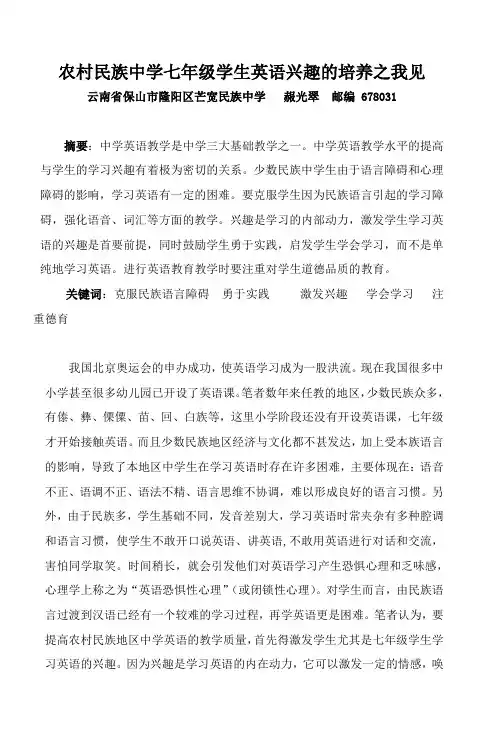 农村民族中学七年级学生英语兴趣的培养之我见
云南省保山市隆阳区芒宽民族中学　　赧光翠　　邮编 678031

摘要：中学英语教学是中学三大基础教学之一。中学英语教学水平的提高与学生的学习兴趣有着极为密切的关系。少数民族中学生由于语言障碍和心理障碍的影响，学习英语有一定的困难。要克服学生因为民族语言引起的学习障碍，强化语音、词汇等方面的教学。兴趣是学习的内部动力，激发学生学习英语的兴趣是首要前提，同时鼓励学生勇于实践，启发学生学会学习，而不是单纯地学习英语。进行英语教育教学时要注重对学生道德品质的教育。

关键词：克服民族语言障碍　勇于实践　　激发兴趣　　学会学习　　注重德育

我国北京奥运会的申办成功，使英语学习成为一股洪流。现在我国很多中小学甚至很多幼儿园已开设了英语课。笔者数年来任教的地区，少数民族众多，有傣、彝、傈僳、苗、回、白族等，这里小学阶段还没有开设英语课，七年级才开始接触英语。而且少数民族地区经济与文化都不甚发达，加上受本族语言的影响，导致了本地区中学生在学习英语时存在许多困难，主要体现在：语音不正、语调不正、语法不精、语言思维不协调，难以形成良好的语言习惯。另外，由于民族多，学生基础不同，发音差别大，学习英语时常夹杂有多种腔调和语言习惯，使学生不敢开口说英语、讲英语，不敢用英语进行对话和交流，害怕同学取笑。时间稍长，就会引发他们对英语学习产生恐惧心理和乏味感，心理学上称之为“英语恐惧性心理”（或闭锁性心理）。对学生而言，由民族语言过渡到汉语已经有一个较难的学习过程，再学英语更是困难。笔者认为，要提高农村民族地区中学英语的教学质量，首先得激发学生尤其是七年级学生学习英语的兴趣。因为兴趣是学习英语的内在动力，它可以激发一定的情感，唤